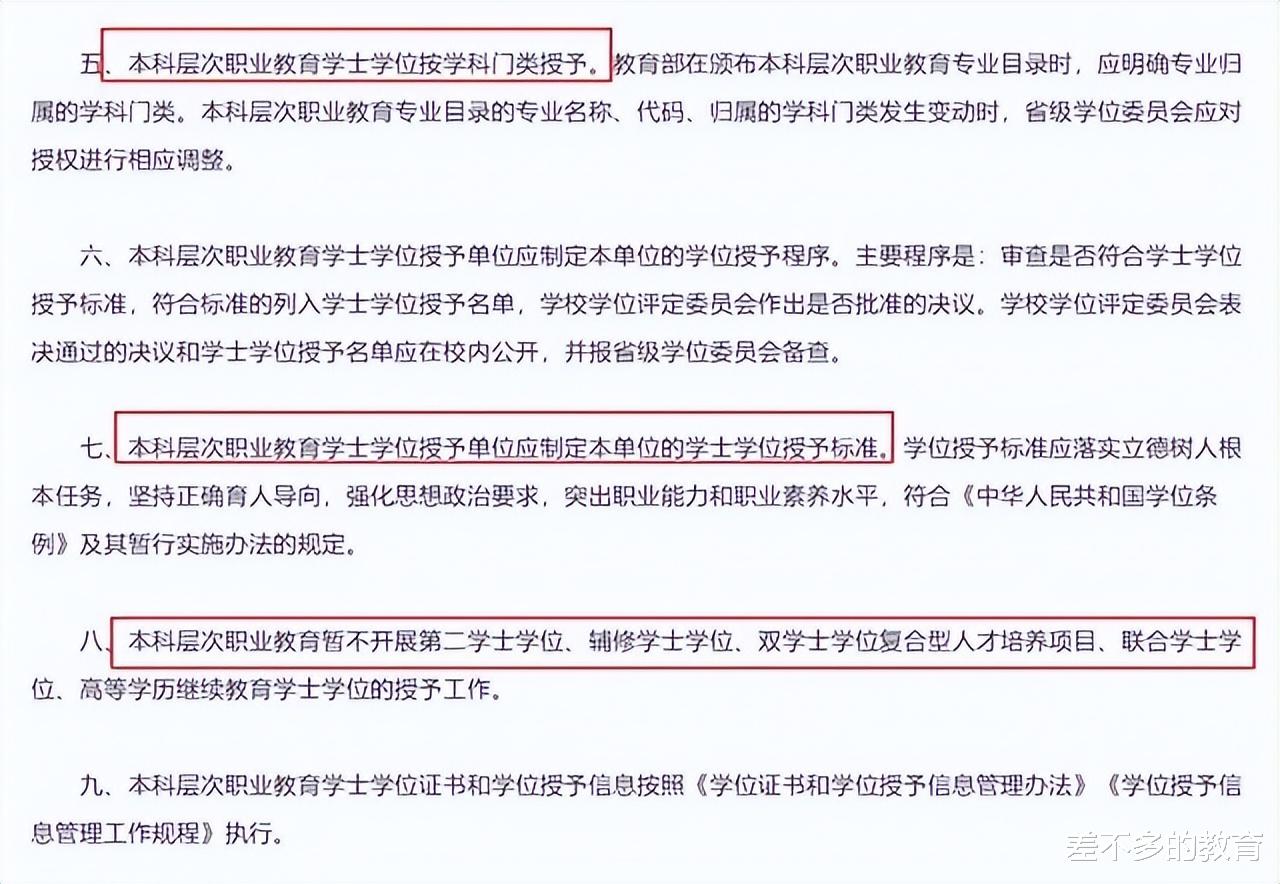 五、本科层次职业教育学士学位按学科门类授予。教育部在颁布本科层次职业教育专业目录时，应明确专业归属的学科门类。本科层次职业教育专业目录的专业名称、代码、归属的学科门类发生变动时，省级学位委员会应对授权进行相应调整。

六、本科层次职业教育学士学位授予单位应制定本单位的学位授予程序。主要程序是：审查是否符合学士学位授予标准，符合标准的列入学士学位授予名单，学校学位评定委员会作出是否批准的决议。学校学位评定委员会表决通过的决议和学士学位授予名单应在校内公开，并报省级学位委员会备查。

七、本科层次职业教育学士学位授予单位应制定本单位的学士学位授予标准。学位授予标准应落实立德树人根本任务，坚持正确育人导向，强化思想政治要求，突出职业能力和职业素养水平，符合《中华人民共和国学位条例》及其暂行实施办法的规定。

八、本科层次职业教育暂不开展第二学士学位、辅修学士学位、双学士学位复合型人才培养项目、联合学士学位、高等学历继续教育学士学位的授予工作。

九、本科层次职业教育学士学位证书和学位授予信息按照《学位证书和学位授予信息管理办法》《学位授予信息管理工作规程》执行。

差不多的教育